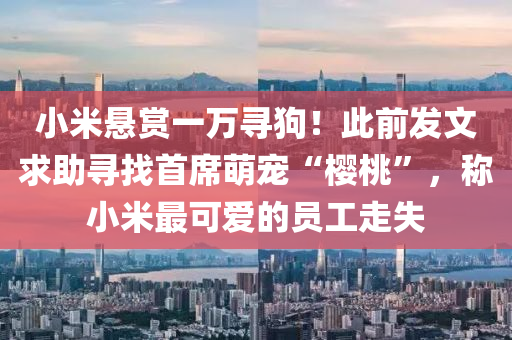 小米悬赏一万寻狗！此前发文求助寻找首席萌宠“樱桃”，称小米最可爱的员工走失